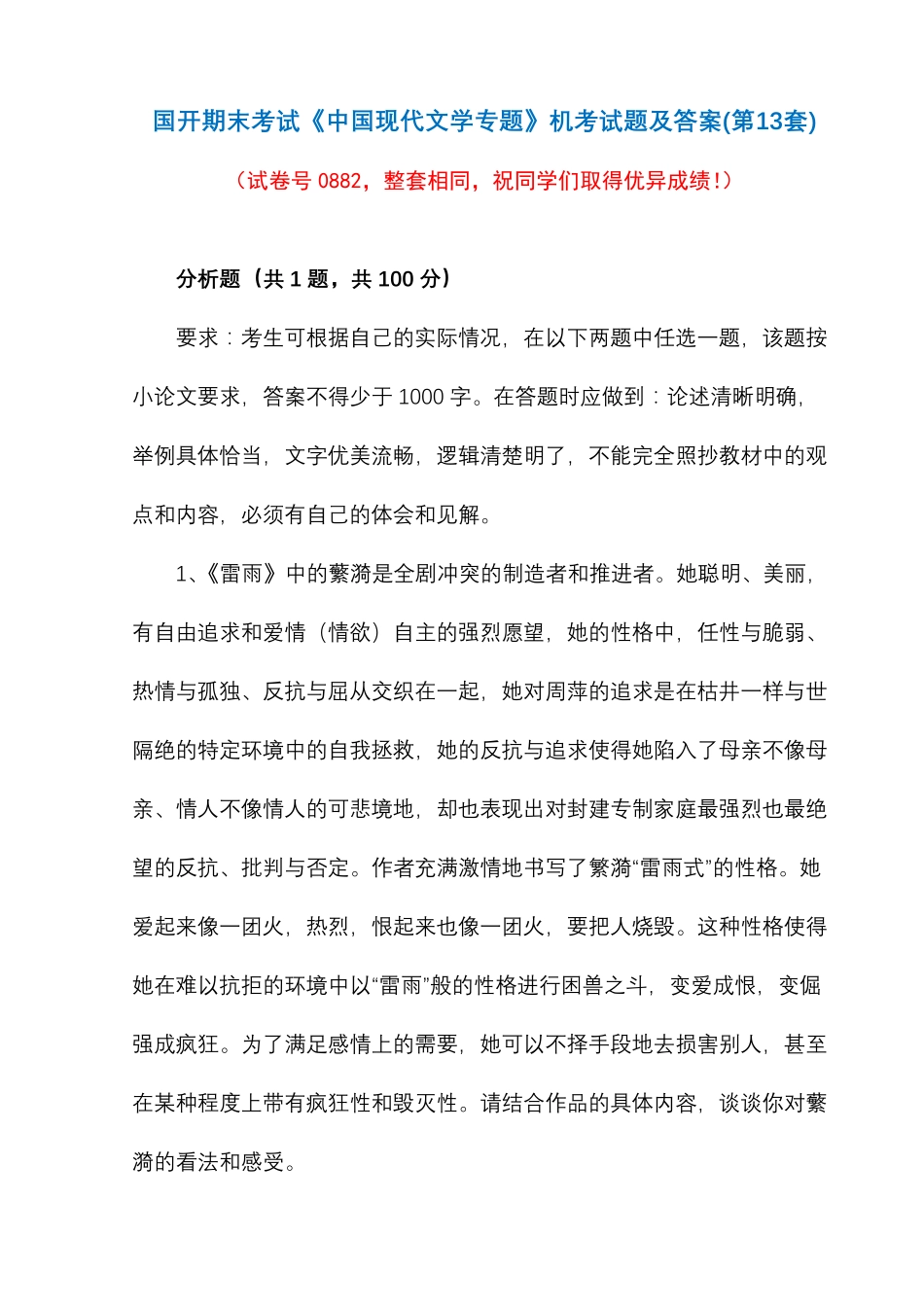 国开期末考试《中国现代文学专题》机考试题及答案(第13套)

（试卷号 0882，整套相同，祝同学们取得优异成绩！）

分析题（共 1 题，共 100 分）

要求：考生可根据自己的实际情况，在以下两题中任选一题，该题按小论文要求，答案不得少于 1000 字。在答题时应做到：论述清晰明确，举例具体恰当，文字优美流畅，逻辑清楚明了，不能完全照抄教材中的观点和内容，必须有自己的体会和见解。

1、《雷雨》中的蘩漪是全剧冲突的制造者和推进者。她聪明、美丽，有自由追求和爱情（情欲）自主的强烈愿望，她的性格中，任性与脆弱、热情与孤独、反抗与屈从交织在一起，她对周萍的追求是在枯井一样与世隔绝的特定环境中的自我拯救，她的反抗与追求使得她陷入了母亲不像母亲、情人不像情人的可悲境地，却也表现出对封建专制家庭最强烈也最绝望的反抗、批判与否定。作者充满激情地书写了繁漪“雷雨式”的性格。她爱起来像一团火，热烈，恨起来也像一团火，要把人烧毁。这种性格使得她在难以抗拒的环境中以“雷雨”般的性格进行困兽之斗，变爱成恨，变倔强成疯狂。为了满足感情上的需要，她可以不择手段地去损害别人，甚至在某种程度上带有疯狂性和毁灭性。请结合作品的具体内容，谈谈你对蘩漪的看法和感受。